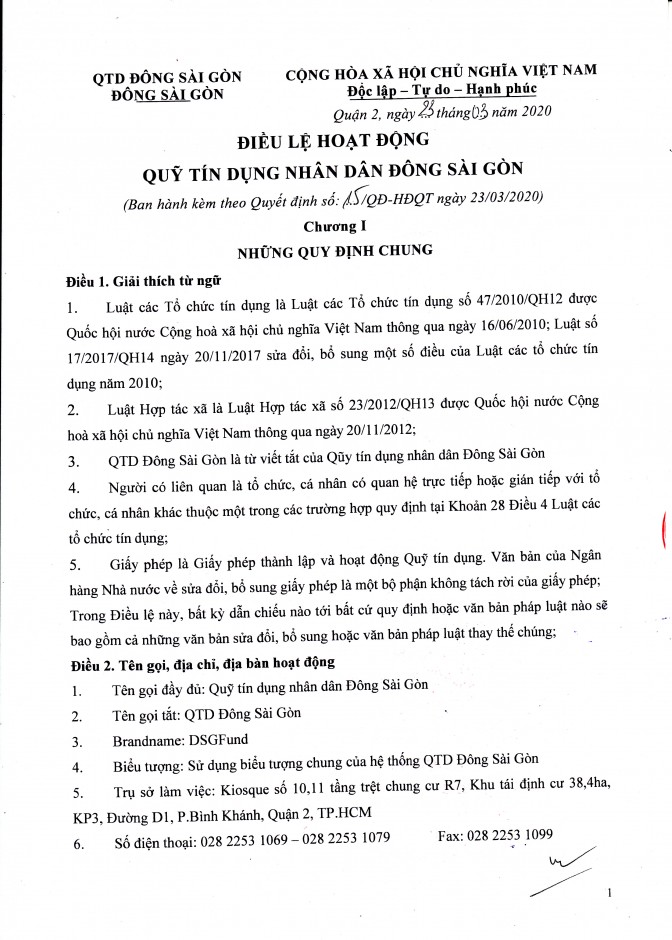 QTD ĐÔNG SÀI GÒN
ĐÔNG SÀI GÒN

CỘNG HÒA XÃ HỘI CHỦ NGHĨA VIỆT NAM
Độc lập – Tự do – Hạnh phúc

Quận 2, ngày 23 tháng 03 năm 2020

ĐIỀU LỆ HOẠT ĐỘNG
QUỸ TÍN DỤNG NHÂN DÂN ĐÔNG SÀI GÒN
(Ban hành kèm theo Quyết định số: 15/QĐ-HĐQT ngày 23/03/2020)
Chương I
NHỮNG QUY ĐỊNH CHUNG

Điều 1. Giải thích từ ngữ

1. Luật các Tổ chức tín dụng là Luật các Tổ chức tín dụng số 47/2010/QH12 được Quốc hội nước Cộng hoà xã hội chủ nghĩa Việt Nam thông qua ngày 16/06/2010; Luật số 17/2017/QH14 ngày 20/11/2017 sửa đổi, bổ sung một số điều của Luật các tổ chức tín dụng năm 2010;

2. Luật Hợp tác xã là Luật Hợp tác xã số 23/2012/QH13 được Quốc hội nước Cộng hoà xã hội chủ nghĩa Việt Nam thông qua ngày 20/11/2012;

3. QTD Đông Sài Gòn là từ viết tắt của Qũy tín dụng nhân dân Đông Sài Gòn

4. Người có liên quan là tổ chức, cá nhân có quan hệ trực tiếp hoặc gián tiếp với tổ chức, cá nhân khác thuộc một trong các trường hợp quy định tại Khoản 28 Điều 4 Luật các tổ chức tín dụng;

5. Giấy phép là Giấy phép thành lập và hoạt động Quỹ tín dụng. Văn bản của Ngân hàng Nhà nước về sửa đổi, bổ sung giấy phép là một bộ phận không tách rời của giấy phép; Trong Điều lệ này, bất kỳ dẫn chiếu nào tới bất cứ quy định hoặc văn bản pháp luật nào sẽ bao gồm cả những văn bản sửa đổi, bổ sung hoặc văn bản pháp luật thay thế chúng;

Điều 2. Tên gọi, địa chỉ, địa bàn hoạt động

1. Tên gọi đầy đủ: Quỹ tín dụng nhân dân Đông Sài Gòn

2. Tên gọi tắt: QTD Đông Sài Gòn

3. Brandname: DSGFund

4. Biểu tượng: Sử dụng biểu tượng chung của hệ thống QTD Đông Sài Gòn

5. Trụ sở làm việc: Kiosque số 10,11 tầng trệt chung cư R7, Khu tái định cư 38,4ha, KP3, Đường D1, P.Bình Khánh, Quận 2, TP.HCM

6. Số điện thoại: 028 2253 1069 – 028 2253 1079 Fax: 028 2253 1099

1